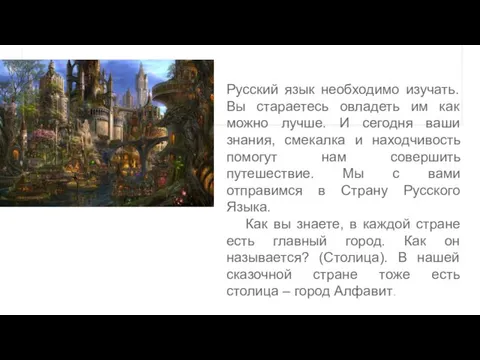 Русский язык необходимо изучать. Вы стараетесь овладеть им как можно лучше. И сегодня ваши знания, смекалка и находчивость помогут нам совершить путешествие. Мы с вами отправимся в Страну Русского Языка.

Как вы знаете, в каждой стране есть главный город. Как он называется? (Столица). В нашей сказочной стране тоже есть столица – город Алфавит.